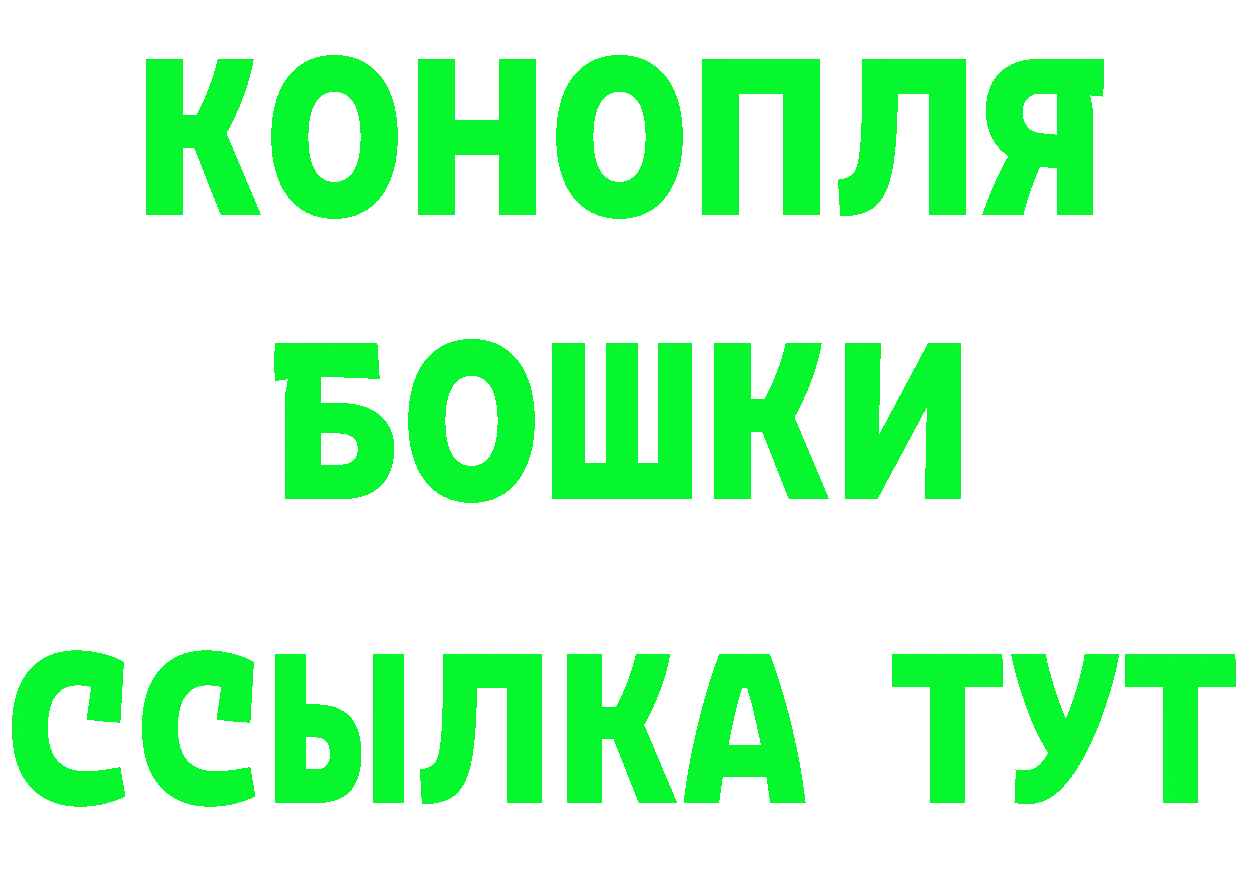 КОНОПЛЯ
БОШКИ
ССЫЛКА ТУТ